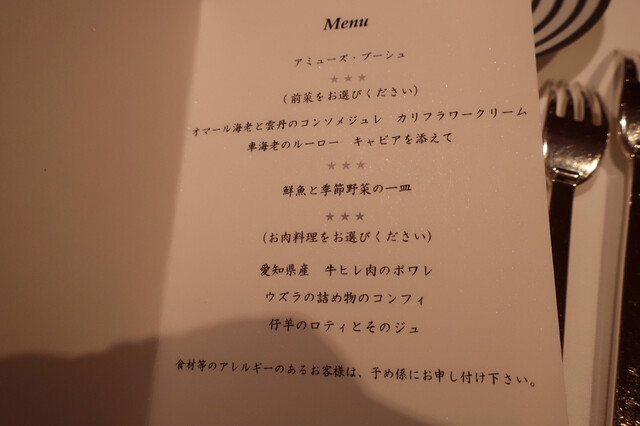 Menu

アミューズ・ブーシュ

★★★

(前菜をお選びください)

オマール海老と雲丹のコンソメジュレ　カリフラワークリーム

車海老のルーロー　キャビアを添えて

★★★

鮮魚と季節野菜の一皿

★★★

(お肉料理をお選びください)

愛知県産　牛ヒレ肉のポワレ

ウズラの詰め物のコンフィ

仔羊のロティとそのジュ

食材等のアレルギーのあるお客様は、予め係にお申し付け下さい。